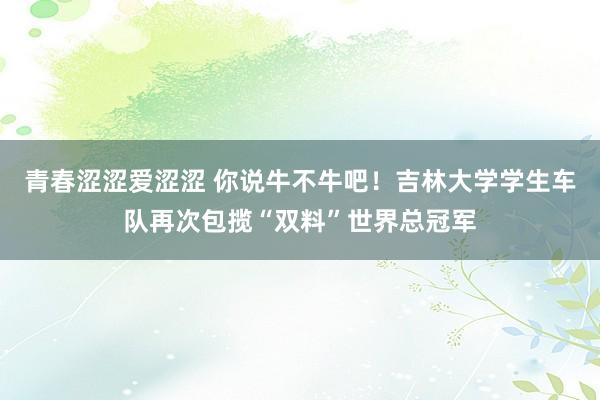 青春涩涩爱涩涩 你说牛不牛吧！吉林大学学生车队再次包揽“双料”世界总冠军